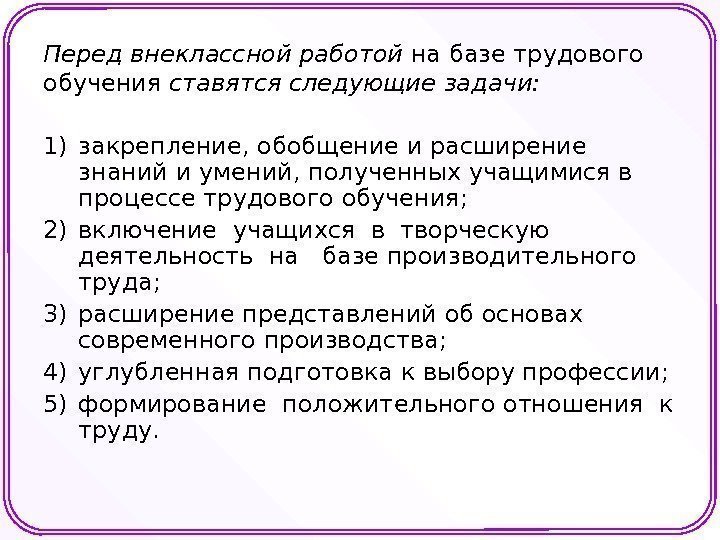 Перед внеклассной работой на базе трудового обучения ставятся следующие задачи:

1) закрепление, обобщение и расширение знаний и умений, полученных учащимися в процессе трудового обучения;
2) включение учащихся в творческую деятельность на базе производительного труда;
3) расширение представлений об основах современного производства;
4) углубленная подготовка к выбору профессии;
5) формирование положительного отношения к труду.